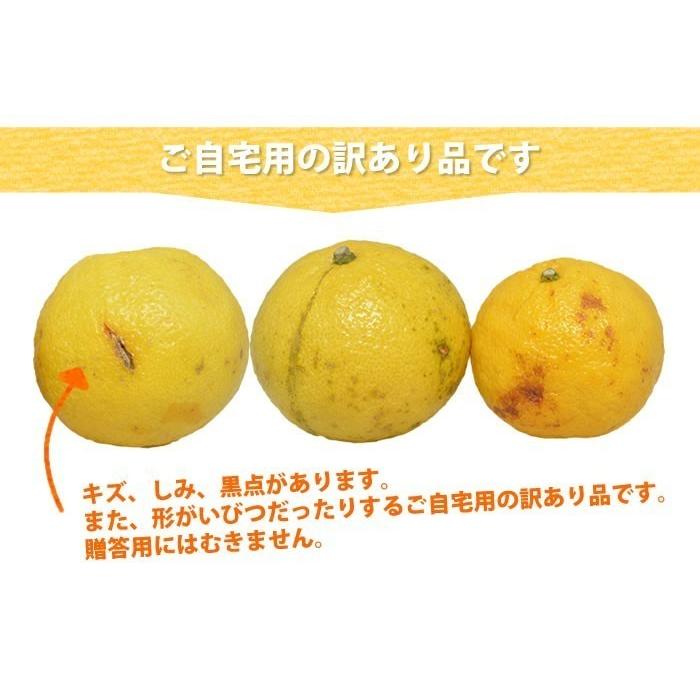 ご自宅用の訳あり品です

キズ、しみ、黒点があります。
また、形がいびつだったりするご自宅用の訳あり品です。
贈答用にはむきません。